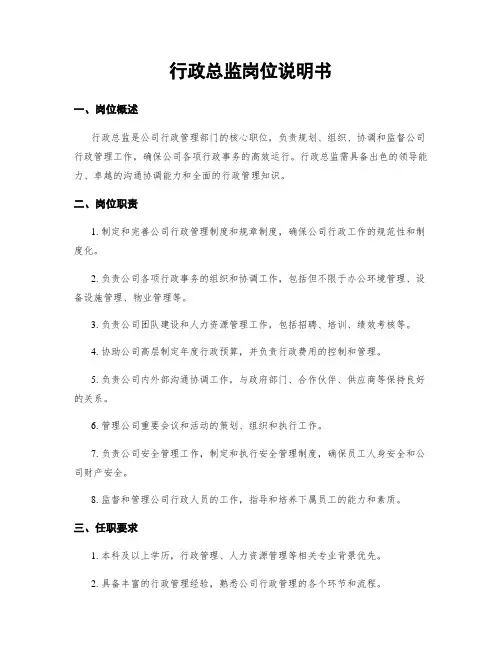 行政总监岗位说明书

一、岗位概述

行政总监是公司行政管理部门的核心职位，负责规划、组织、协调和监督公司行政管理工作，确保公司各项行政事务的高效运行。行政总监需具备出色的领导能力、卓越的沟通协调能力和全面的行政管理知识。

二、岗位职责

1. 制定和完善公司行政管理制度和规章制度，确保公司行政工作的规范性和制度化。

2. 负责公司各项行政事务的组织和协调工作，包括但不限于办公环境管理、设备设施管理、物业管理等。

3. 负责公司团队建设和人力资源管理工作，包括招聘、培训、绩效考核等。

4. 协助公司高层制定年度行政预算，并负责行政费用的控制和管理。

5. 负责公司内外部沟通协调工作，与政府部门、合作伙伴、供应商等保持良好的关系。

6. 管理公司重要会议和活动的策划、组织和执行工作。

7. 负责公司安全管理工作，制定和执行安全管理制度，确保员工人身安全和公司财产安全。

8. 监督和管理公司行政人员的工作，指导和培养下属员工的能力和素质。

三、任职要求

1. 本科及以上学历，行政管理、人力资源管理等相关专业背景优先。

2. 具备丰富的行政管理经验，熟悉公司行政管理的各个环节和流程。